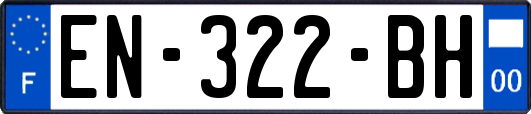 F
EN-322-BH
00